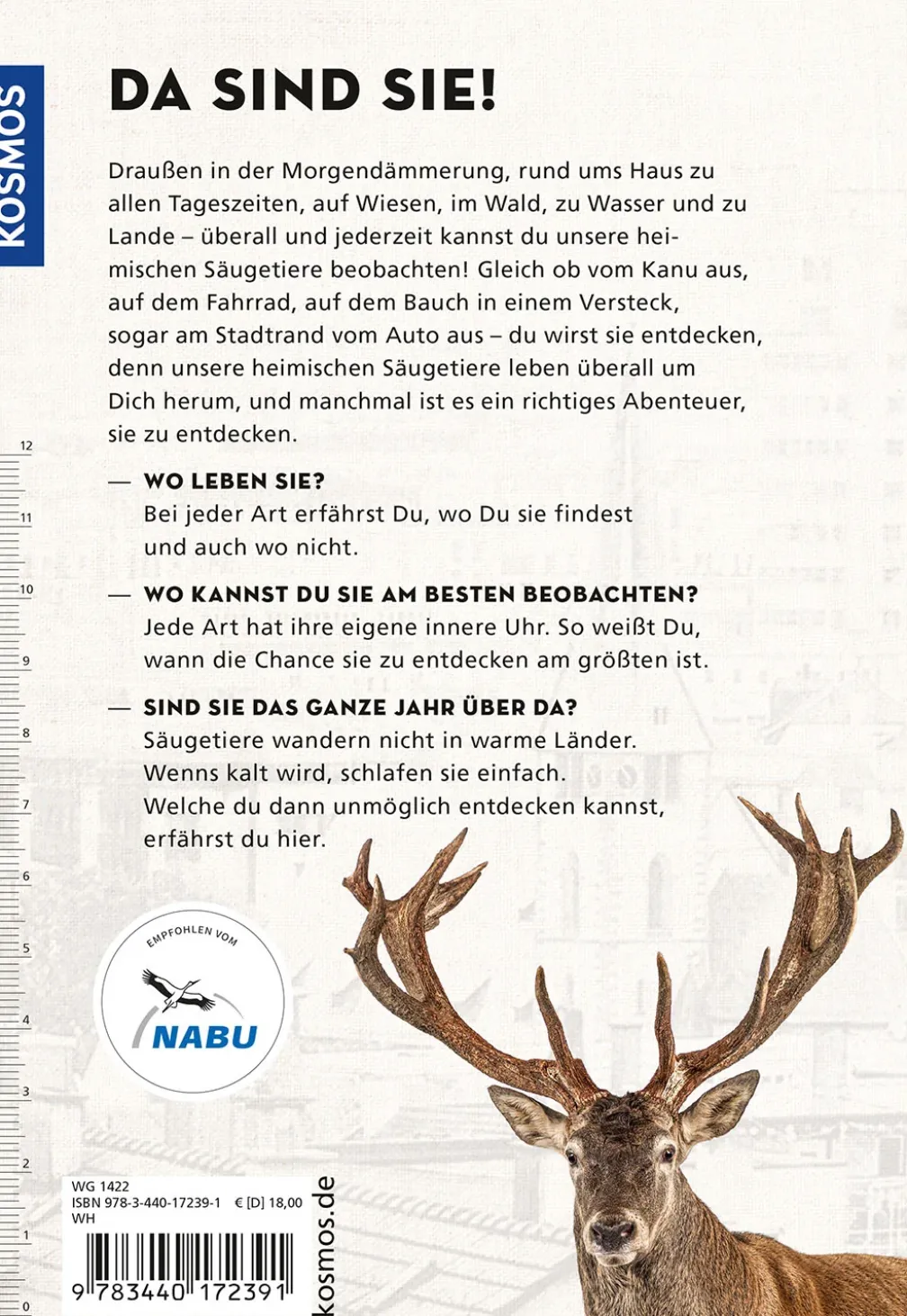 KOSMOS

DA SIND SIE!

Draußen in der Morgendämmerung, rund ums Haus zu allen Tageszeiten, auf Wiesen, im Wald, zu Wasser und zu Lande – überall und jederzeit kannst du unsere heimischen Säugetiere beobachten! Gleich ob vom Kanu aus, auf dem Fahrrad, auf dem Bauch in einem Versteck, sogar am Stadtrand vom Auto aus – du wirst sie entdecken, denn unsere heimischen Säugetiere leben überall um Dich herum, und manchmal ist es ein richtiges Abenteuer, sie zu entdecken.

— WO LEBEN SIE?
Bei jeder Art erfährst Du, wo Du sie findest und auch wo nicht.

— WO KANNST DU SIE AM BESTEN BEOBACHTEN?
Jede Art hat ihre eigene innere Uhr. So weißt Du, wann die Chance sie zu entdecken am größten ist.

— SIND SIE DAS GANZE JAHR ÜBER DA?
Säugetiere wandern nicht in warme Länder. Wenns kalt wird, schlafen sie einfach. Welche du dann unmöglich entdecken kannst, erfährst du hier.

12
11
10
9
8
7
6
5
4
3
2
1
0

EMPFOHLEN VOM
NABU

WG 1422
ISBN 978-3-440-17239-1 € [D] 18,00
WH
9 783440 172391

kosmos.de